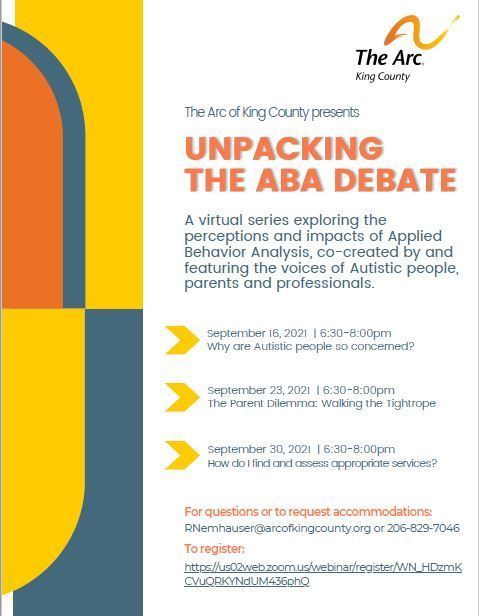 The Arc.
King County

The Arc of King County presents

UNPACKING THE ABA DEBATE

A virtual series exploring the perceptions and impacts of Applied Behavior Analysis, co-created by and featuring the voices of Autistic people, parents and professionals.

September 16, 2021 | 6:30-8:00pm
Why are Autistic people so concerned?

September 23, 2021 | 6:30-8:00pm
The Parent Dilemma: Walking the Tightrope

September 30, 2021 | 6:30-8:00pm
How do I find and assess appropriate services?

For questions or to request accommodations:
RNemhauser@arcofkingcounty.org or 206-829-7046

To register:
https://us02web.zoom.us/webinar/register/WN_HDzmKCVuQRKYNdUM436phQ